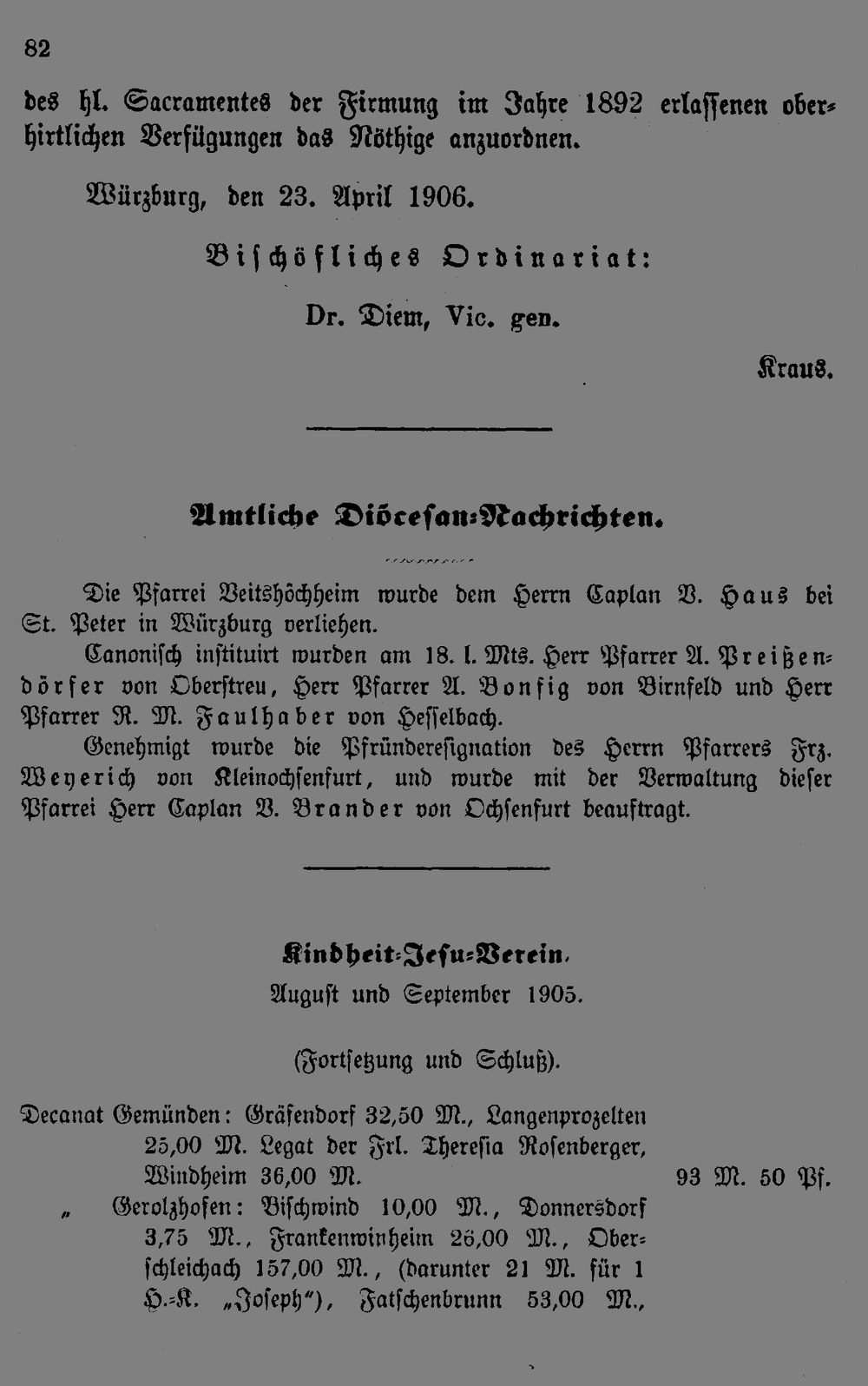 82

des hl. Sacramentes der Firmung im Jahre 1892 erlassenen oberhirtlichen Verfügungen das Nöthige anzuordnen.

Würzburg, den 23. April 1906.

Bischöfliches Ordinariat:

Dr. Diem, Vic. gen.

Kraus.

Amtliche Diöcesan-Nachrichten.

Die Pfarrei Veitshöchheim wurde dem Herrn Caplan V. Haus bei St. Peter in Würzburg verliehen.

Canonisch instituirt wurden am 18. l. Mts. Herr Pfarrer A. Preißendörfer von Oberstreu, Herr Pfarrer A. Bonfig von Birnfeld und Herr Pfarrer R. M. Faulhaber von Hesselbach.

Genehmigt wurde die Pfründeresignation des Herrn Pfarrers Frz. Weyerich von Kleinochsenfurt, und wurde mit der Verwaltung dieser Pfarrei Herr Caplan V. Brander von Ochsenfurt beauftragt.

Kindheit-Jesu-Verein.
August und September 1905.

(Fortsetzung und Schluß).

Decanat Gemünden: Gräfendorf 32,50 M., Langenprozelten 25,00 M. Legat der Frl. Theresia Rosenberger, Windheim 36,00 M. 93 M. 50 Pf.

„ Gerolzhofen: Bischwind 10,00 M., Donnersdorf 3,75 M., Frankenwinheim 26,00 M., Oberschleichach 157,00 M., (darunter 21 M. für 1 H.-K. „Joseph"), Fatschenbrunn 53,00 M.,